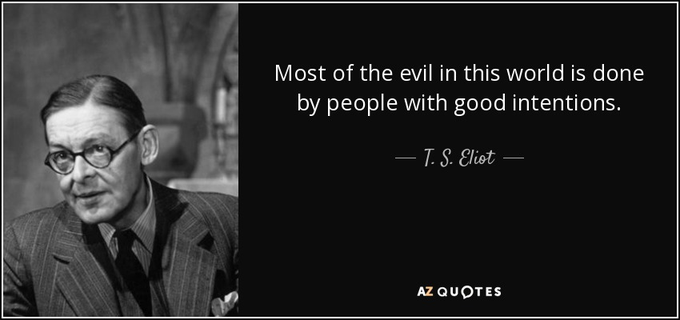 Most of the evil in this world is done by people with good intentions.

— T. S. Eliot —

AZ QUOTES